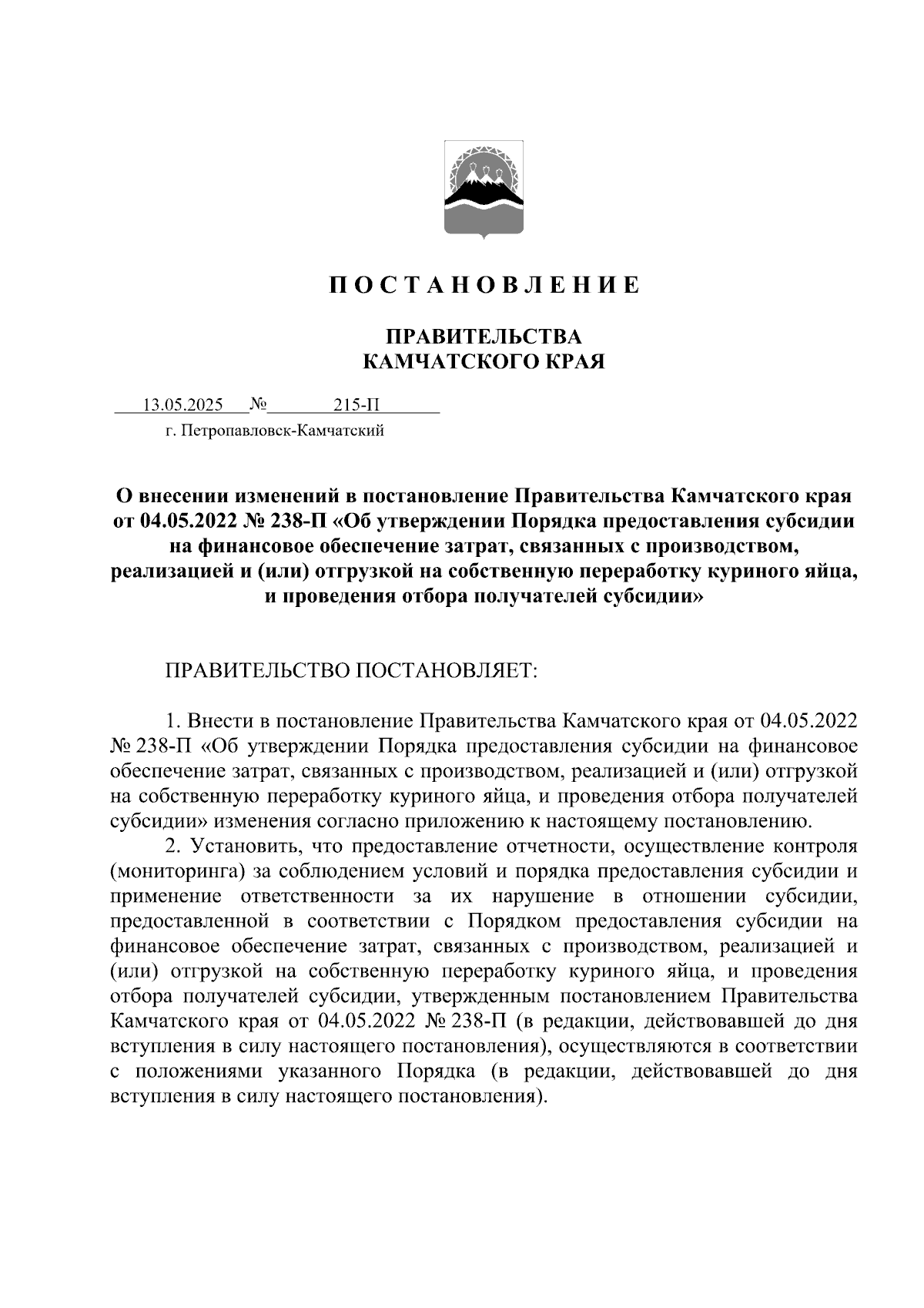 П О С Т А Н О В Л Е Н И Е

ПРАВИТЕЛЬСТВА
КАМЧАТСКОГО КРАЯ

13.05.2025 № 215-П
г. Петропавловск-Камчатский

О внесении изменений в постановление Правительства Камчатского края от 04.05.2022 № 238-П «Об утверждении Порядка предоставления субсидии на финансовое обеспечение затрат, связанных с производством, реализацией и (или) отгрузкой на собственную переработку куриного яйца, и проведения отбора получателей субсидии»

ПРАВИТЕЛЬСТВО ПОСТАНОВЛЯЕТ:

1. Внести в постановление Правительства Камчатского края от 04.05.2022 № 238-П «Об утверждении Порядка предоставления субсидии на финансовое обеспечение затрат, связанных с производством, реализацией и (или) отгрузкой на собственную переработку куриного яйца, и проведения отбора получателей субсидии» изменения согласно приложению к настоящему постановлению.

2. Установить, что предоставление отчетности, осуществление контроля (мониторинга) за соблюдением условий и порядка предоставления субсидии и применение ответственности за их нарушение в отношении субсидии, предоставленной в соответствии с Порядком предоставления субсидии на финансовое обеспечение затрат, связанных с производством, реализацией и (или) отгрузкой на собственную переработку куриного яйца, и проведения отбора получателей субсидии, утвержденным постановлением Правительства Камчатского края от 04.05.2022 № 238-П (в редакции, действовавшей до дня вступления в силу настоящего постановления), осуществляются в соответствии с положениями указанного Порядка (в редакции, действовавшей до дня вступления в силу настоящего постановления).